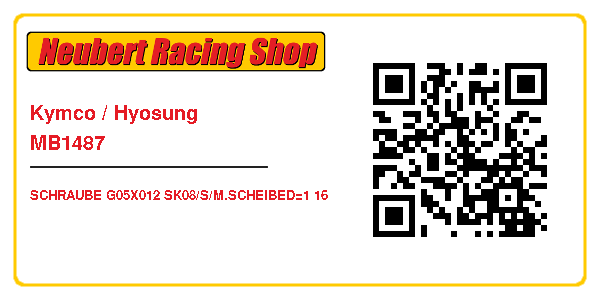 Neubert Racing Shop

Kymco / Hyosung
MB1487

SCHRAUBE G05X012 SK08/S/M.SCHEIBED=1 16